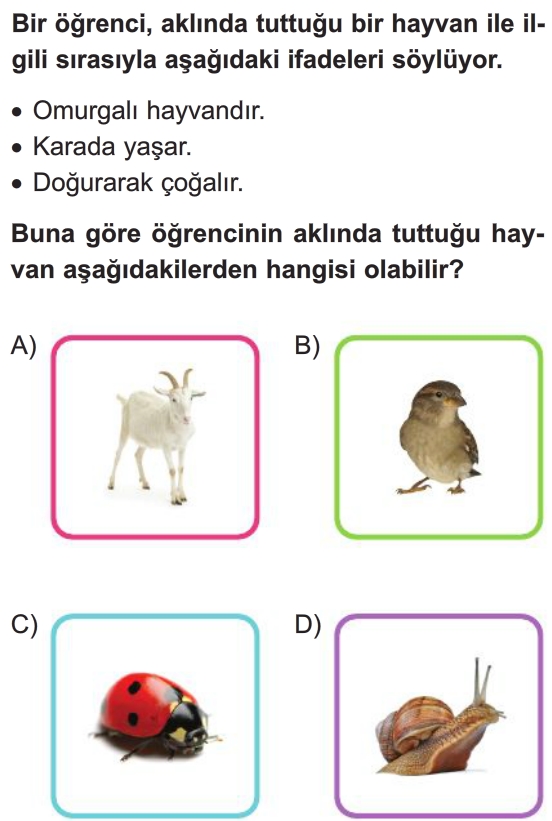 Bir öğrenci, aklında tuttuğu bir hayvan ile ilgili sırasıyla aşağıdaki ifadeleri söylüyor.

• Omurgalı hayvandır.
• Karada yaşar.
• Doğurarak çoğalır.

Buna göre öğrencinin aklında tuttuğu hayvan aşağıdakilerden hangisi olabilir?

A)

B)

C)

D)